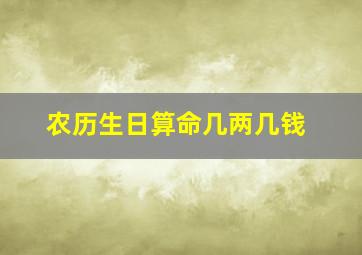 农历生日算命几两几钱